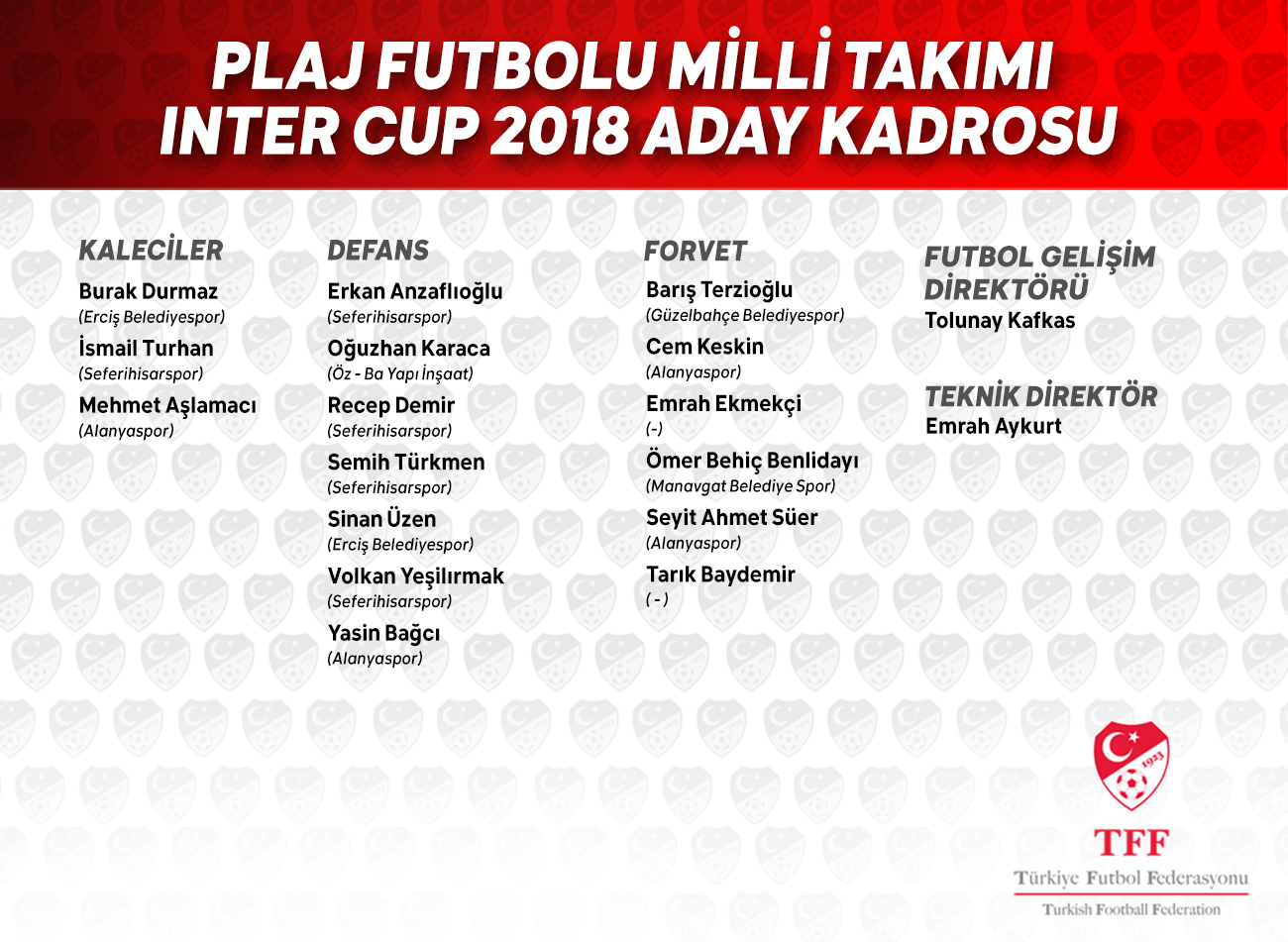 PLAJ FUTBOLU MİLLİ TAKIMI
INTER CUP 2018 ADAY KADROSU

KALECİLER
Burak Durmaz
(Erciş Belediyespor)
İsmail Turhan
(Seferihisarspor)
Mehmet Aşlamacı
(Alanyaspor)

DEFANS
Erkan Anzaflıoğlu
(Seferihisarspor)
Oğuzhan Karaca
(Öz - Ba Yapı İnşaat)
Recep Demir
(Seferihisarspor)
Semih Türkmen
(Seferihisarspor)
Sinan Üzen
(Erciş Belediyespor)
Volkan Yeşilırmak
(Seferihisarspor)
Yasin Bağcı
(Alanyaspor)

FORVET
Barış Terzioğlu
(Güzelbahçe Belediyespor)
Cem Keskin
(Alanyaspor)
Emrah Ekmekçi
(-)
Ömer Behiç Benlidayı
(Manavgat Belediye Spor)
Seyit Ahmet Süer
(Alanyaspor)
Tarık Baydemir
( - )

FUTBOL GELİŞİM DİREKTÖRÜ
Tolunay Kafkas

TEKNİK DİREKTÖR
Emrah Aykurt

1923

TFF
Türkiye Futbol Federasyonu
Turkish Football Federation